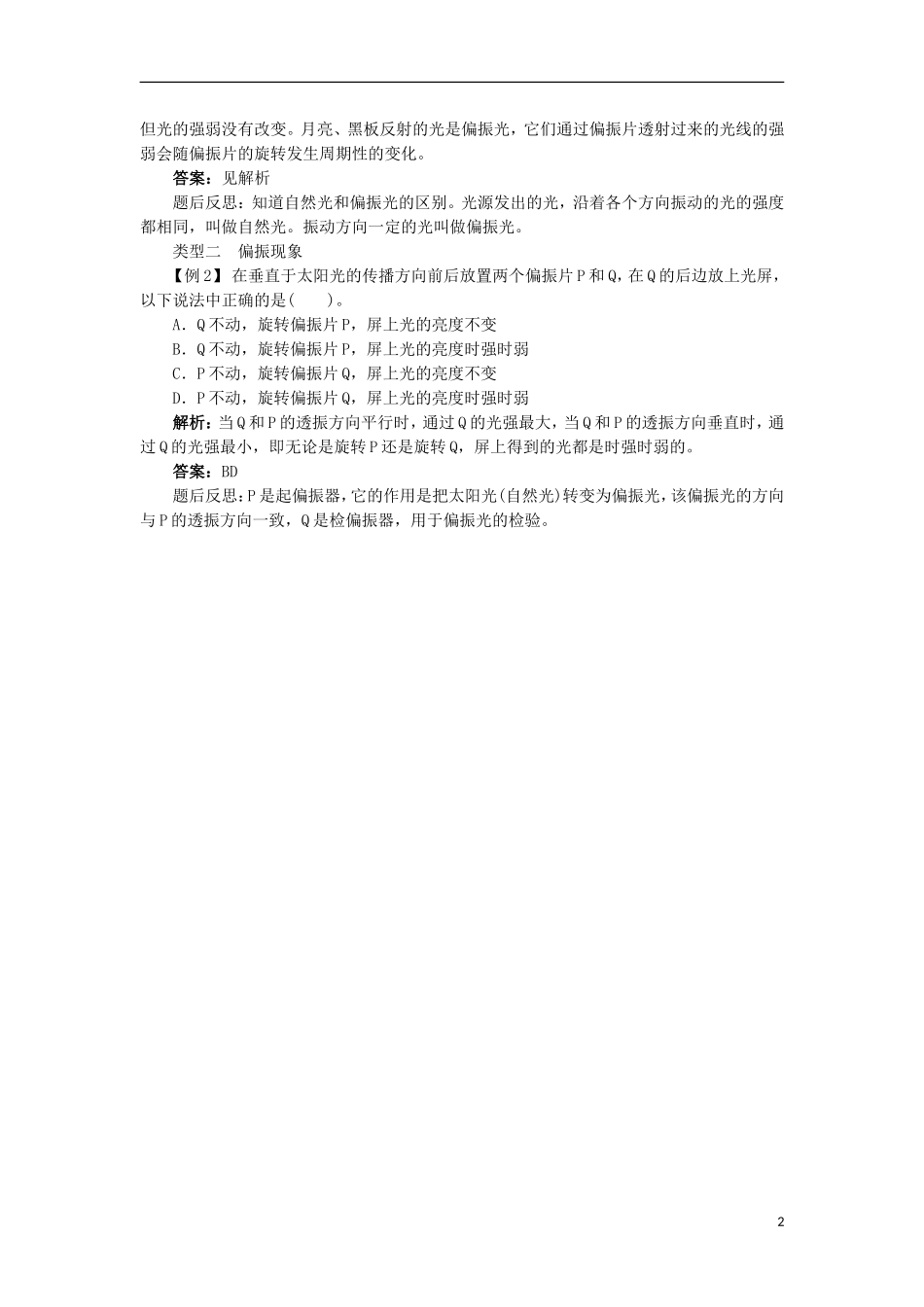 但光的强弱没有改变。月亮、黑板反射的光是偏振光，它们通过偏振片透射过来的光线的强弱会随偏振片的旋转发生周期性的变化。

答案：见解析

题后反思：知道自然光和偏振光的区别。光源发出的光，沿着各个方向振动的光的强度都相同，叫做自然光。振动方向一定的光叫做偏振光。

类型二　偏振现象

【例2】在垂直于太阳光的传播方向前后放置两个偏振片P和Q，在Q的后边放上光屏，以下说法中正确的是(　　)。

A．Q不动，旋转偏振片P，屏上光的亮度不变

B．Q不动，旋转偏振片P，屏上光的亮度时强时弱

C．P不动，旋转偏振片Q，屏上光的亮度不变

D．P不动，旋转偏振片Q，屏上光的亮度时强时弱

解析：当Q和P的透振方向平行时，通过Q的光强最大，当Q和P的透振方向垂直时，通过Q的光强最小，即无论是旋转P还是旋转Q，屏上得到的光都是时强时弱的。

答案：BD

题后反思：P是起偏振器，它的作用是把太阳光(自然光)转变为偏振光，该偏振光的方向与P的透振方向一致，Q是检偏振器，用于偏振光的检验。

2